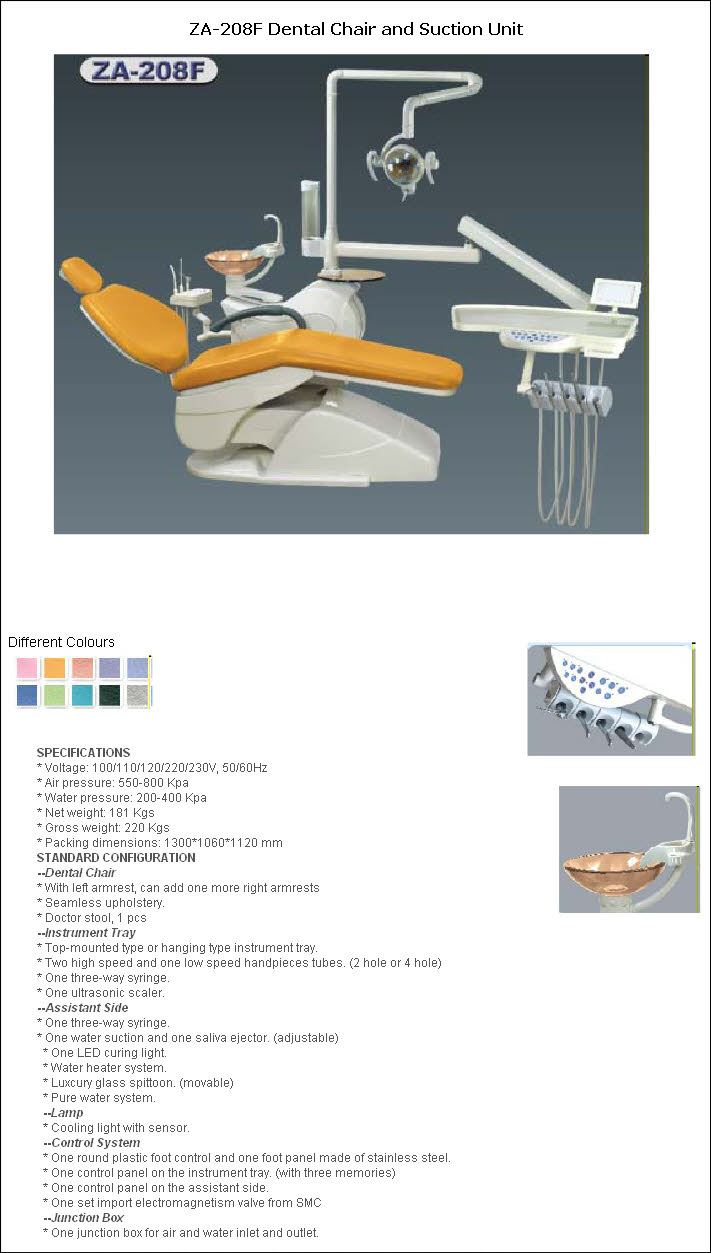 ZA-208F Dental Chair and Suction Unit

ZA-208F

Different Colours

SPECIFICATIONS
* Voltage: 100/110/120/220/230V, 50/60Hz
* Air pressure: 550-800 Kpa
* Water pressure: 200-400 Kpa
* Net weight: 181 Kgs
* Gross weight: 220 Kgs
* Packing dimensions: 1300*1060*1120 mm
STANDARD CONFIGURATION
--Dental Chair
* With left armrest, can add one more right armrests
* Seamless upholstery.
* Doctor stool, 1 pcs
--Instrument Tray
* Top-mounted type or hanging type instrument tray.
* Two high speed and one low speed handpieces tubes. (2 hole or 4 hole)
* One three-way syringe.
* One ultrasonic scaler.
--Assistant Side
* One three-way syringe.
* One water suction and one saliva ejector. (adjustable)
* One LED curing light.
* Water heater system.
* Luxcury glass spittoon. (movable)
* Pure water system.
--Lamp
* Cooling light with sensor.
--Control System
* One round plastic foot control and one foot panel made of stainless steel.
* One control panel on the instrument tray. (with three memories)
* One control panel on the assistant side.
* One set import electromagnetism valve from SMC
--Junction Box
* One junction box for air and water inlet and outlet.